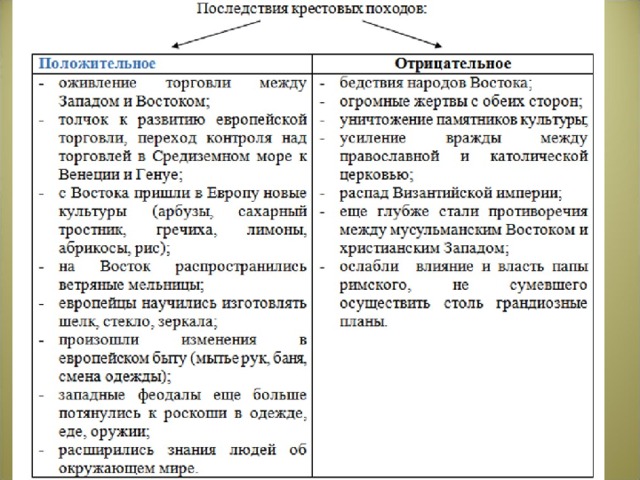 Последствия крестовых походов:

| Положительное | Отрицательное |
|---|---|
| - оживление торговли между Западом и Востоком; - толчок к развитию европейской торговли, переход контроля над торговлей в Средиземном море к Венеции и Генуе; - с Востока пришли в Европу новые культуры (арбузы, сахарный тростник, гречиха, лимоны, абрикосы, рис); - на Восток распространились ветряные мельницы; - европейцы научились изготовлять шелк, стекло, зеркала; - произошли изменения в европейском быту (мытье рук, баня, смена одежды); - западные феодалы еще больше потянулись к роскоши в одежде, еде, оружии; - расширились знания людей об окружающем мире. | - бедствия народов Востока; - огромные жертвы с обеих сторон; - уничтожение памятников культуры; - усиление вражды между православной и католической церковью; - распад Византийской империи; - еще глубже стали противоречия между мусульманским Востоком и христианским Западом; - ослабли влияние и власть папы римского, не сумевшего осуществить столь грандиозные планы. |